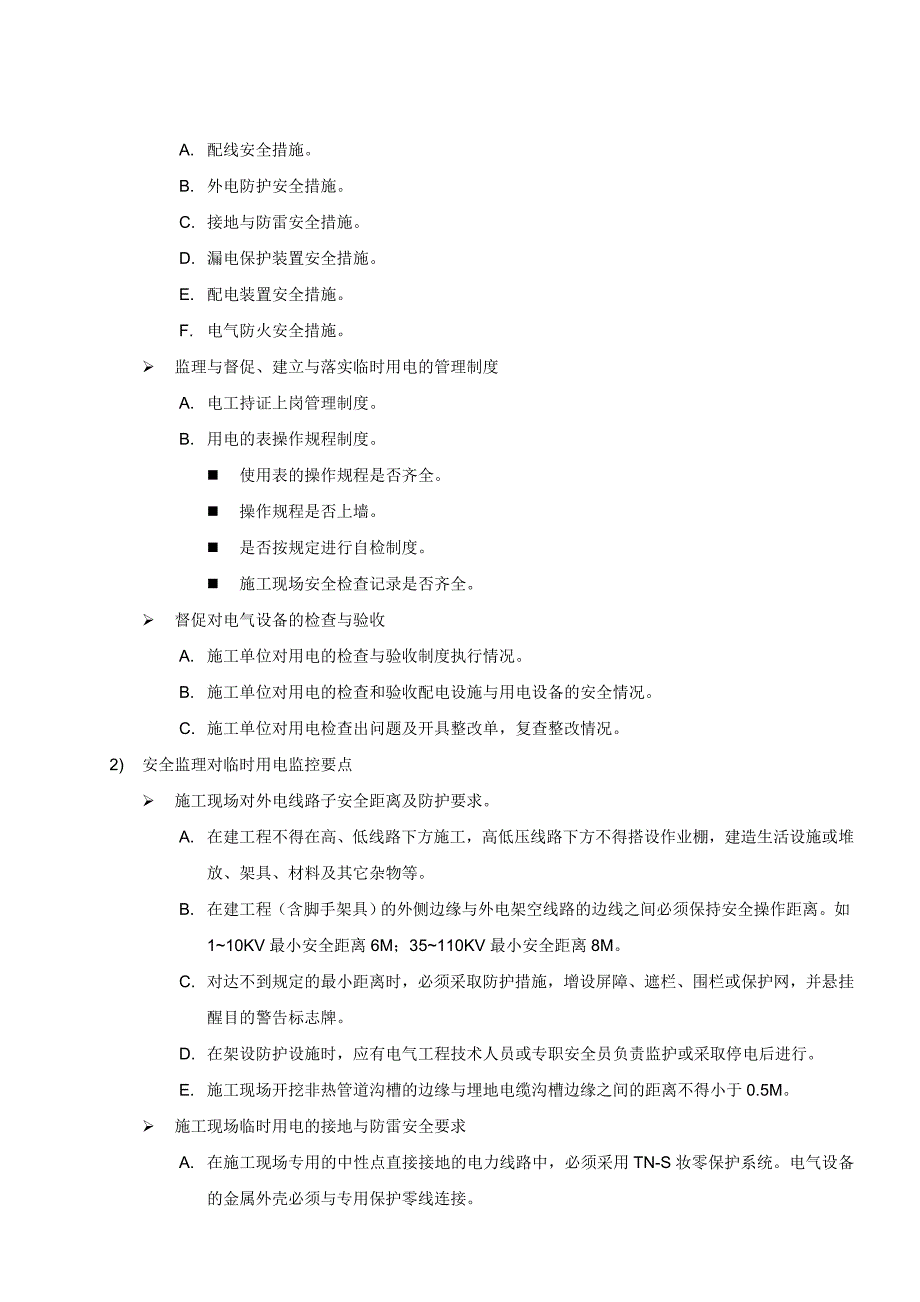 A. 配线安全措施。

B. 外电防护安全措施。

C. 接地与防雷安全措施。

D. 漏电保护装置安全措施。

E. 配电装置安全措施。

F. 电气防火安全措施。

➢ 监理与督促、建立与落实临时用电的管理制度

A. 电工持证上岗管理制度。

B. 用电的表操作规程制度。

■ 使用表的操作规程是否齐全。

■ 操作规程是否上墙。

■ 是否按规定进行自检制度。

■ 施工现场安全检查记录是否齐全。

➢ 督促对电气设备的检查与验收

A. 施工单位对用电的检查与验收制度执行情况。

B. 施工单位对用电的检查和验收配电设施与用电设备的安全情况。

C. 施工单位对用电检查出问题及开具整改单，复查整改情况。

2) 安全监理对临时用电监控要点

➢ 施工现场对外电线路子安全距离及防护要求。

A. 在建工程不得在高、低线路下方施工，高低压线路下方不得搭设作业棚，建造生活设施或堆放、架具、材料及其它杂物等。

B. 在建工程（含脚手架具）的外侧边缘与外电架空线路的边线之间必须保持安全操作距离。如 1~10KV 最小安全距离 6M；35~110KV 最小安全距离 8M。

C. 对达不到规定的最小距离时，必须采取防护措施，增设屏障、遮栏、围栏或保护网，并悬挂醒目的警告标志牌。

D. 在架设防护设施时，应有电气工程技术人员或专职安全员负责监护或采取停电后进行。

E. 施工现场开挖非热管道沟槽的边缘与埋地电缆沟槽边缘之间的距离不得小于 0.5M。

➢ 施工现场临时用电的接地与防雷安全要求

A. 在施工现场专用的中性点直接接地的电力线路中，必须采用 TN-S 妆零保护系统。电气设备的金属外壳必须与专用保护零线连接。